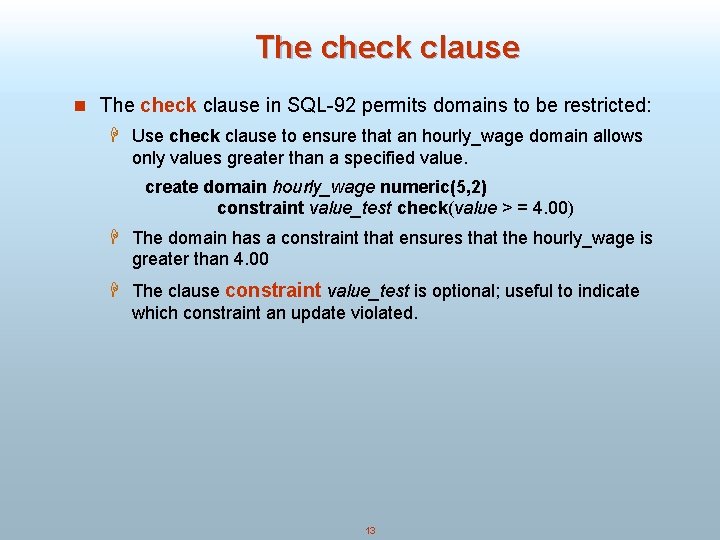 The check clause

The check clause in SQL-92 permits domains to be restricted:

Use check clause to ensure that an hourly_wage domain allows only values greater than a specified value.

create domain hourly_wage numeric(5,2)
constraint value_test check(value > = 4.00)

The domain has a constraint that ensures that the hourly_wage is greater than 4.00

The clause constraint value_test is optional; useful to indicate which constraint an update violated.

13